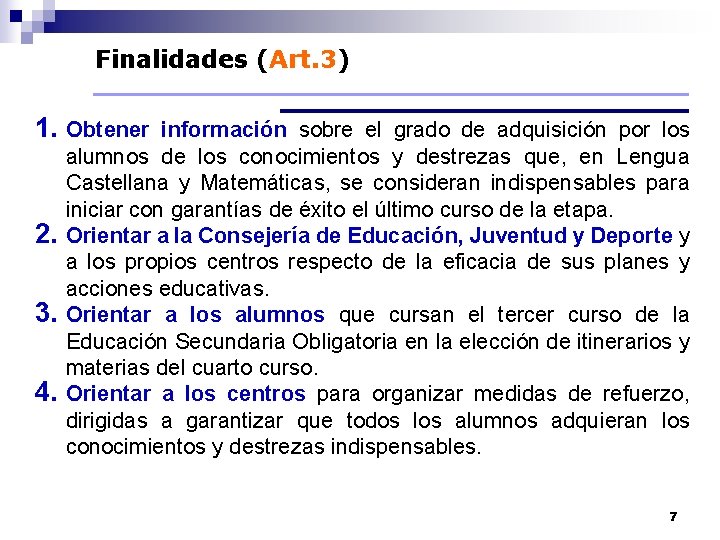 Finalidades (Art.3)

1. Obtener información sobre el grado de adquisición por los alumnos de los conocimientos y destrezas que, en Lengua Castellana y Matemáticas, se consideran indispensables para iniciar con garantías de éxito el último curso de la etapa.
2. Orientar a la Consejería de Educación, Juventud y Deporte y a los propios centros respecto de la eficacia de sus planes y acciones educativas.
3. Orientar a los alumnos que cursan el tercer curso de la Educación Secundaria Obligatoria en la elección de itinerarios y materias del cuarto curso.
4. Orientar a los centros para organizar medidas de refuerzo, dirigidas a garantizar que todos los alumnos adquieran los conocimientos y destrezas indispensables.

7